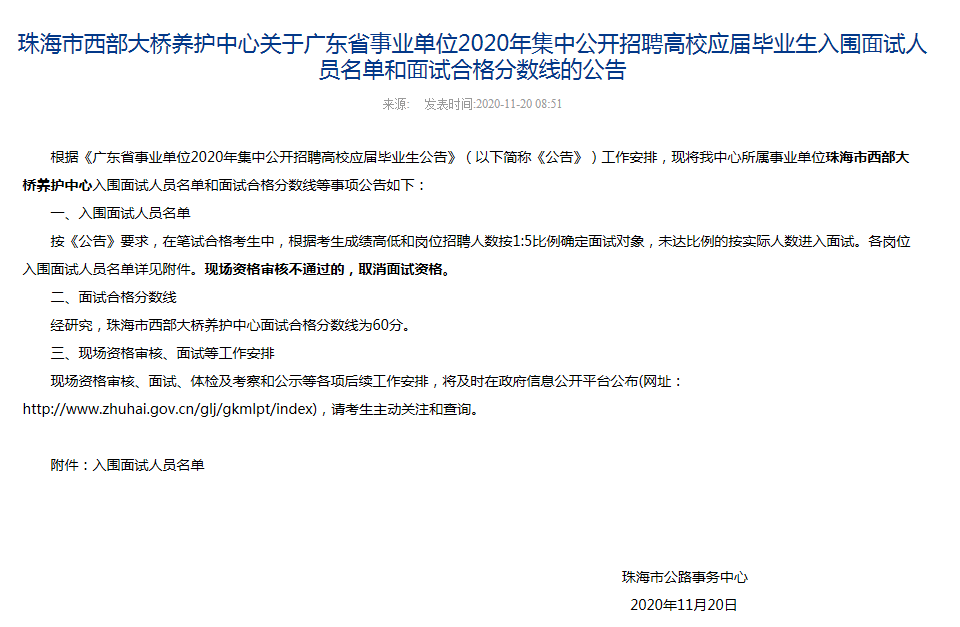 珠海市西部大桥养护中心关于广东省事业单位2020年集中公开招聘高校应届毕业生入围面试人员名单和面试合格分数线的公告

来源： 发表时间:2020-11-20 08:51

根据《广东省事业单位2020年集中公开招聘高校应届毕业生公告》（以下简称《公告》）工作安排，现将我中心所属事业单位珠海市西部大桥养护中心入围面试人员名单和面试合格分数线等事项公告如下：

一、入围面试人员名单

按《公告》要求，在笔试合格考生中，根据考生成绩高低和岗位招聘人数按1:5比例确定面试对象，未达比例的按实际人数进入面试。各岗位入围面试人员名单详见附件。现场资格审核不通过的，取消面试资格。

二、面试合格分数线

经研究，珠海市西部大桥养护中心面试合格分数线为60分。

三、现场资格审核、面试等工作安排

现场资格审核、面试、体检及考察和公示等各项后续工作安排，将及时在政府信息公开平台公布(网址：http://www.zhuhai.gov.cn/glj/gkmlpt/index)，请考生主动关注和查询。

附件：入围面试人员名单

珠海市公路事务中心

2020年11月20日